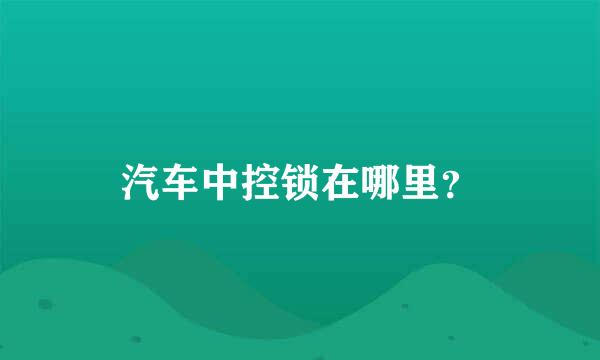 汽车中控锁在哪里？